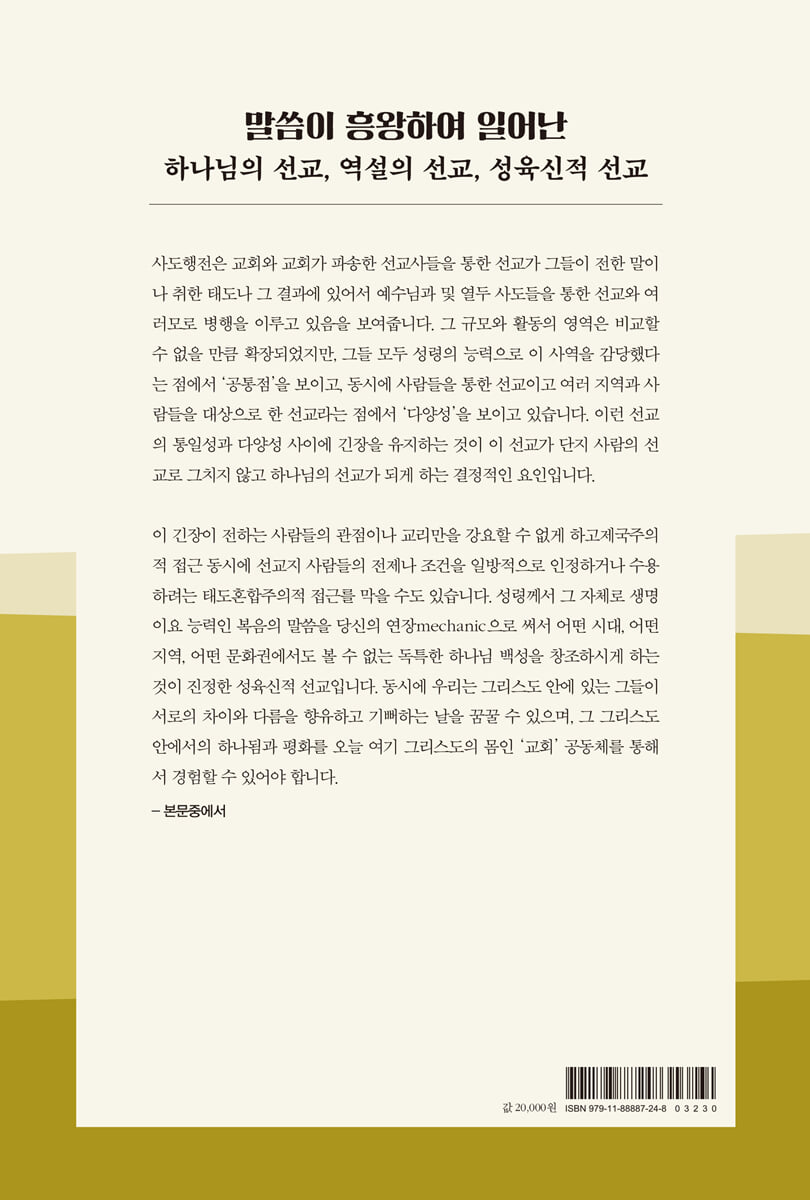 말씀이 흥왕하여 일어난
하나님의 선교, 역설의 선교, 성육신적 선교

사도행전은 교회와 교회가 파송한 선교사들을 통한 선교가 그들이 전한 말이나 취한 태도나 그 결과에 있어서 예수님과 및 열두 사도들을 통한 선교와 여러모로 병행을 이루고 있음을 보여줍니다. 그 규모와 활동의 영역은 비교할 수 없을 만큼 확장되었지만, 그들 모두 성령의 능력으로 이 사역을 감당했다는 점에서 '공통점'을 보이고, 동시에 사람들을 통한 선교이고 여러 지역과 사람들을 대상으로 한 선교라는 점에서 '다양성'을 보이고 있습니다. 이런 선교의 통일성과 다양성 사이에 긴장을 유지하는 것이 이 선교가 단지 사람의 선교로 그치지 않고 하나님의 선교가 되게 하는 결정적인 요인입니다.

이 긴장이 전하는 사람들의 관점이나 교리만을 강요할 수 없게 하고제국주의적 접근 동시에 선교지 사람들의 전제나 조건을 일방적으로 인정하거나 수용하려는 태도혼합주의적 접근를 막을 수도 있습니다. 성령께서 그 자체로 생명이요 능력인 복음의 말씀을 당신의 연장mechanic으로 써서 어떤 시대, 어떤 지역, 어떤 문화권에서도 볼 수 없는 독특한 하나님 백성을 창조하시게 하는 것이 진정한 성육신적 선교입니다. 동시에 우리는 그리스도 안에 있는 그들이 서로의 차이와 다름을 향유하고 기뻐하는 날을 꿈꿀 수 있으며, 그 그리스도 안에서의 하나됨과 평화를 오늘 여기 그리스도의 몸인 '교회' 공동체를 통해서 경험할 수 있어야 합니다.

– 본문중에서

값 20,000원 ISBN 979-11-88887-24-8 03230